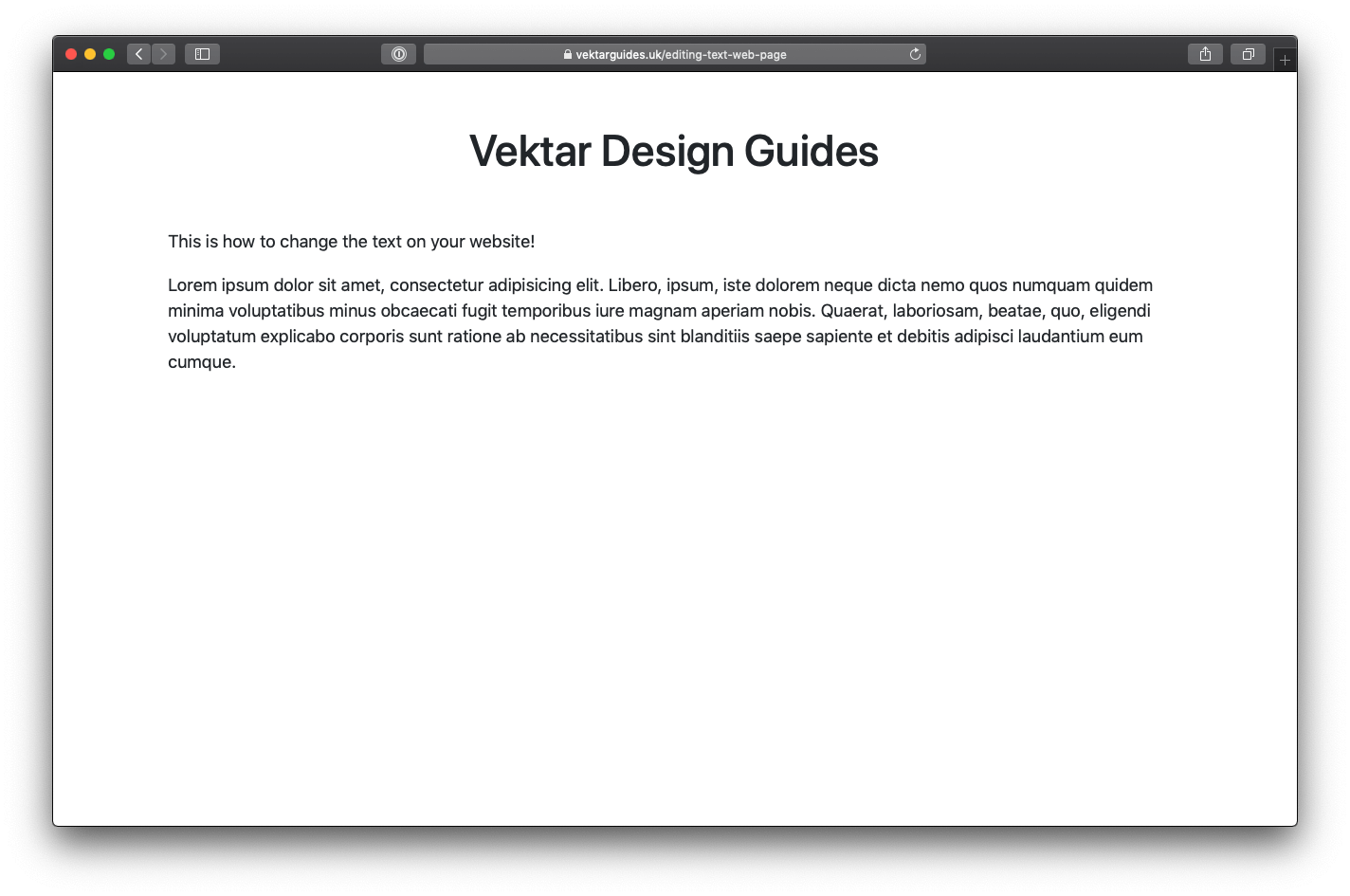 vektarguides.uk/editing-text-web-page

Vektar Design Guides

This is how to change the text on your website!

Lorem ipsum dolor sit amet, consectetur adipisicing elit. Libero, ipsum, iste dolorem neque dicta nemo quos numquam quidem minima voluptatibus minus obcaecati fugit temporibus iure magnam aperiam nobis. Quaerat, laboriosam, beatae, quo, eligendi voluptatum explicabo corporis sunt ratione ab necessitatibus sint blanditiis saepe sapiente et debitis adipisci laudantium eum cumque.